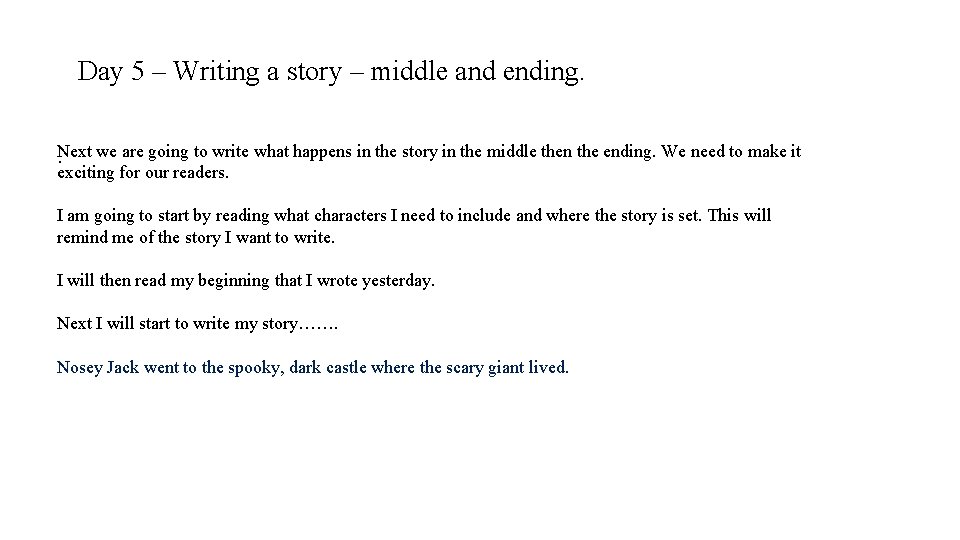 Day 5 – Writing a story – middle and ending.

Next we are going to write what happens in the story in the middle then the ending. We need to make it exciting for our readers.

I am going to start by reading what characters I need to include and where the story is set. This will remind me of the story I want to write.

I will then read my beginning that I wrote yesterday.

Next I will start to write my story…….

Nosey Jack went to the spooky, dark castle where the scary giant lived.